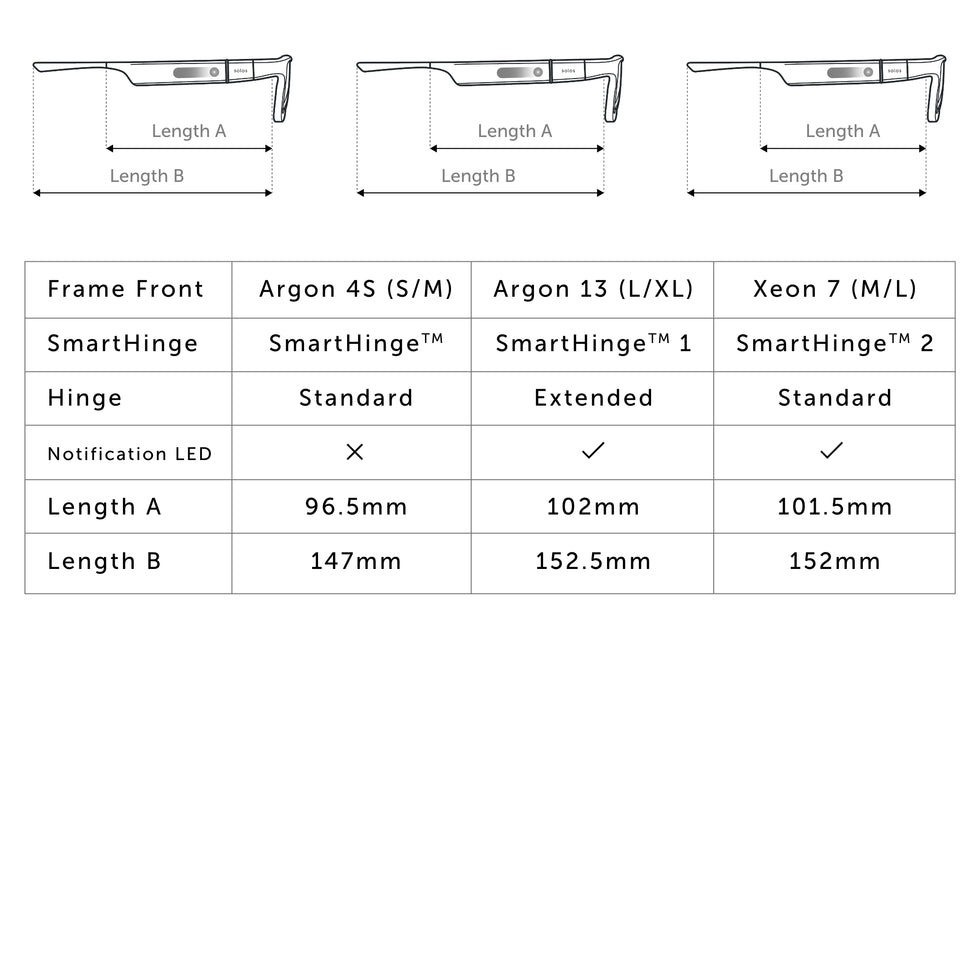 solos
Length A
Length B

solos
Length A
Length B

solos
Length A
Length B

| Frame Front | Argon 4S (S/M) | Argon 13 (L/XL) | Xeon 7 (M/L) |
|---|---|---|---|
| SmartHinge | SmartHinge™ | SmartHinge™ 1 | SmartHinge™ 2 |
| Hinge | Standard | Extended | Standard |
| Notification LED | × | ✓ | ✓ |
| Length A | 96.5mm | 102mm | 101.5mm |
| Length B | 147mm | 152.5mm | 152mm |